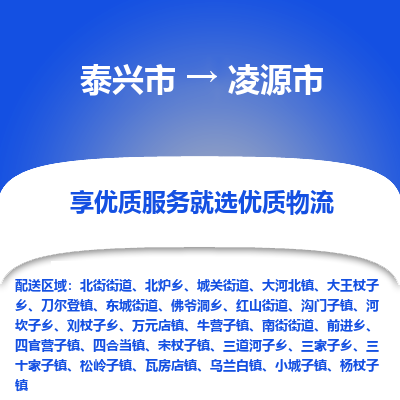 泰兴市 → 凌源市

享优质服务就选优质物流

配送区域：北街街道、北炉乡、城关街道、大河北镇、大王杖子乡、刀尔登镇、东城街道、佛爷洞乡、红山街道、沟门子镇、河坎子乡、刘杖子乡、万元店镇、牛营子镇、南街街道、前进乡、四官营子镇、四合当镇、宋杖子镇、三道河子乡、三家子乡、三十家子镇、松岭子镇、瓦房店镇、乌兰白镇、小城子镇、杨杖子镇